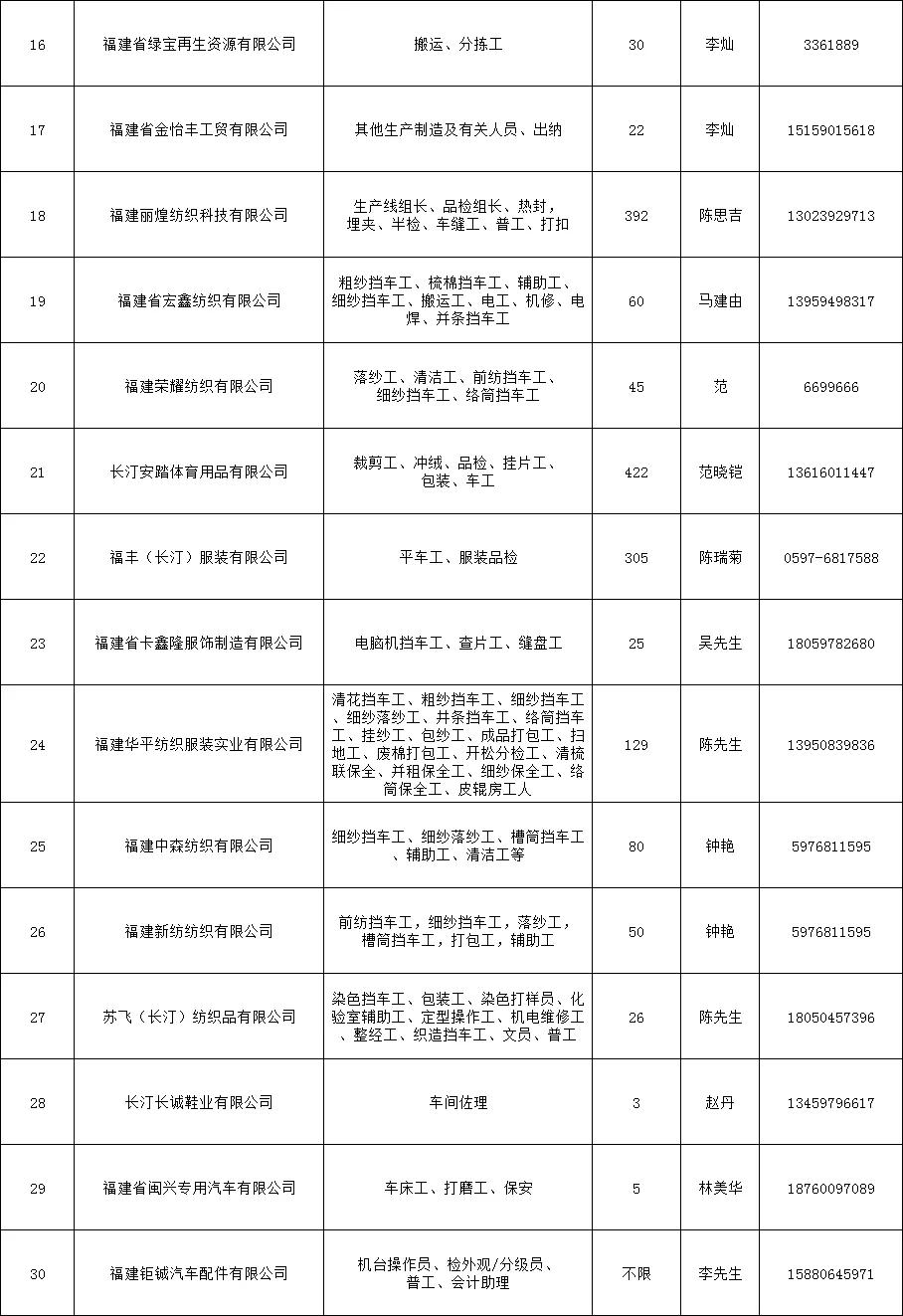 | 16 | 福建省绿宝再生资源有限公司 | 搬运、分拣工 | 30 | 李灿 | 3361889 |
|---|---|---|---|---|---|
| 17 | 福建省金怡丰工贸有限公司 | 其他生产制造及有关人员、出纳 | 22 | 李灿 | 15159015618 |
| 18 | 福建丽煌纺织科技有限公司 | 生产线组长、品检组长、热封，埋夹、半检、车缝工、普工、打扣 | 392 | 陈思吉 | 13023929713 |
| 19 | 福建省宏鑫纺织有限公司 | 粗纱挡车工、梳棉挡车工、辅助工、细纱挡车工、搬运工、电工、机修、电焊、并条挡车工 | 60 | 马建由 | 13959498317 |
| 20 | 福建荣耀纺织有限公司 | 落纱工、清洁工、前纺挡车工、细纱挡车工、络筒挡车工 | 45 | 范 | 6699666 |
| 21 | 长汀安踏体育用品有限公司 | 裁剪工、冲绒、品检、挂片工、包装、车工 | 422 | 范晓铠 | 13616011447 |
| 22 | 福丰（长汀）服装有限公司 | 平车工、服装品检 | 305 | 陈瑞菊 | 0597-6817588 |
| 23 | 福建省卡鑫隆服饰制造有限公司 | 电脑机挡车工、查片工、缝盘工 | 25 | 吴先生 | 18059782680 |
| 24 | 福建华平纺织服装实业有限公司 | 清花挡车工、粗纱挡车工、细纱挡车工、细纱落纱工、并条挡车工、络筒挡车工、挂纱工、包纱工、成品打包工、扫地工、废棉打包工、开松分检工、清梳联保全、并粗保全工、细纱保全工、络筒保全工、皮辊房工人 | 129 | 陈先生 | 13950839836 |
| 25 | 福建中森纺织有限公司 | 细纱挡车工、细纱落纱工、槽筒挡车工、辅助工、清洁工等 | 80 | 钟艳 | 5976811595 |
| 26 | 福建新纺纺织有限公司 | 前纺挡车工，细纱挡车工，落纱工，槽筒挡车工，打包工，辅助工 | 50 | 钟艳 | 5976811595 |
| 27 | 苏飞（长汀）纺织品有限公司 | 染色挡车工、包装工、染色打样员、化验室辅助工、定型操作工、机电维修工、整经工、织造挡车工、文员、普工 | 26 | 陈先生 | 18050457396 |
| 28 | 长汀长诚鞋业有限公司 | 车间佐理 | 3 | 赵丹 | 13459796617 |
| 29 | 福建省闽兴专用汽车有限公司 | 车床工、打磨工、保安 | 5 | 林美华 | 18760097089 |
| 30 | 福建钜铖汽车配件有限公司 | 机台操作员、检外观/分级员、普工、会计助理 | 不限 | 李先生 | 15880645971 |